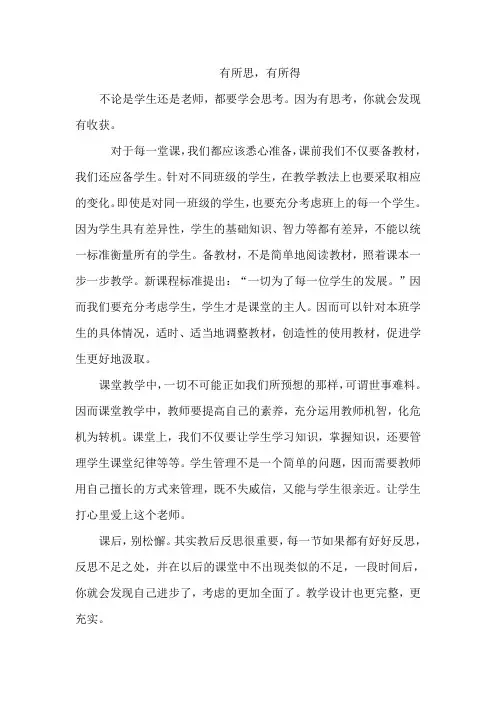 有所思，有所得

不论是学生还是老师，都要学会思考。因为有思考，你就会发现有收获。

对于每一堂课，我们都应该悉心准备，课前我们不仅要备教材，我们还应备学生。针对不同班级的学生，在教学教法上也要采取相应的变化。即使是对同一班级的学生，也要充分考虑班上的每一个学生。因为学生具有差异性，学生的基础知识、智力等都有差异，不能以统一标准衡量所有的学生。备教材，不是简单地阅读教材，照着课本一步一步教学。新课程标准提出：“一切为了每一位学生的发展。”因而我们要充分考虑学生，学生才是课堂的主人。因而可以针对本班学生的具体情况，适时、适当地调整教材，创造性的使用教材，促进学生更好地汲取。

课堂教学中，一切不可能正如我们所预想的那样，可谓世事难料。因而课堂教学中，教师要提高自己的素养，充分运用教师机智，化危机为转机。课堂上，我们不仅要让学生学习知识，掌握知识，还要管理学生课堂纪律等等。学生管理不是一个简单的问题，因而需要教师用自己擅长的方式来管理，既不失威信，又能与学生很亲近。让学生打心里爱上这个老师。

课后，别松懈。其实教后反思很重要，每一节如果都有好好反思，反思不足之处，并在以后的课堂中不出现类似的不足，一段时间后，你就会发现自己进步了，考虑的更加全面了。教学设计也更完整，更充实。